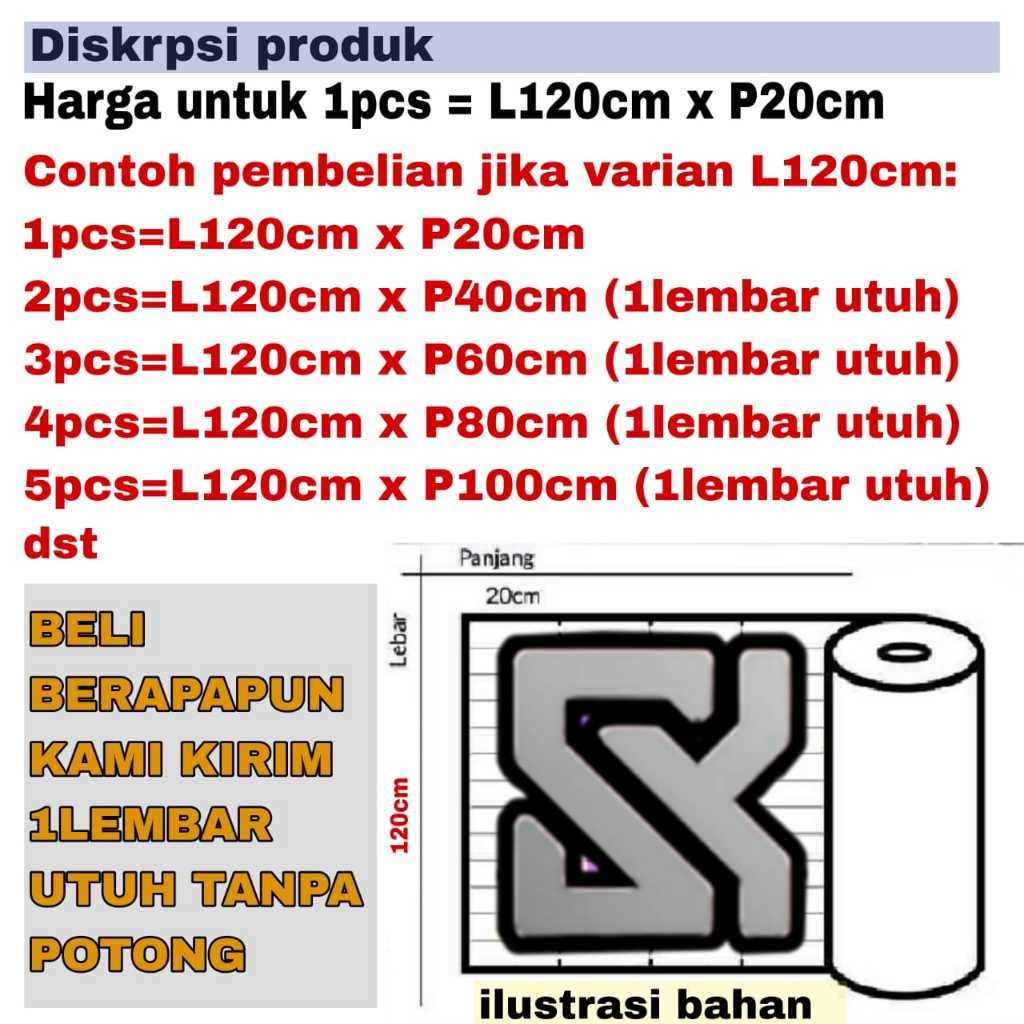 Diskrpsi produk

Harga untuk 1pcs = L120cm x P20cm

Contoh pembelian jika varian L120cm:

1pcs=L120cm x P20cm

2pcs=L120cm x P40cm (1lembar utuh)

3pcs=L120cm x P60cm (1lembar utuh)

4pcs=L120cm x P80cm (1lembar utuh)

5pcs=L120cm x P100cm (1lembar utuh)

dst

BELI
BERAPAPUN
KAMI KIRIM
1LEMBAR
UTUH TANPA
POTONG

Panjang
20cm
Lebar
120cm

ilustrasi bahan